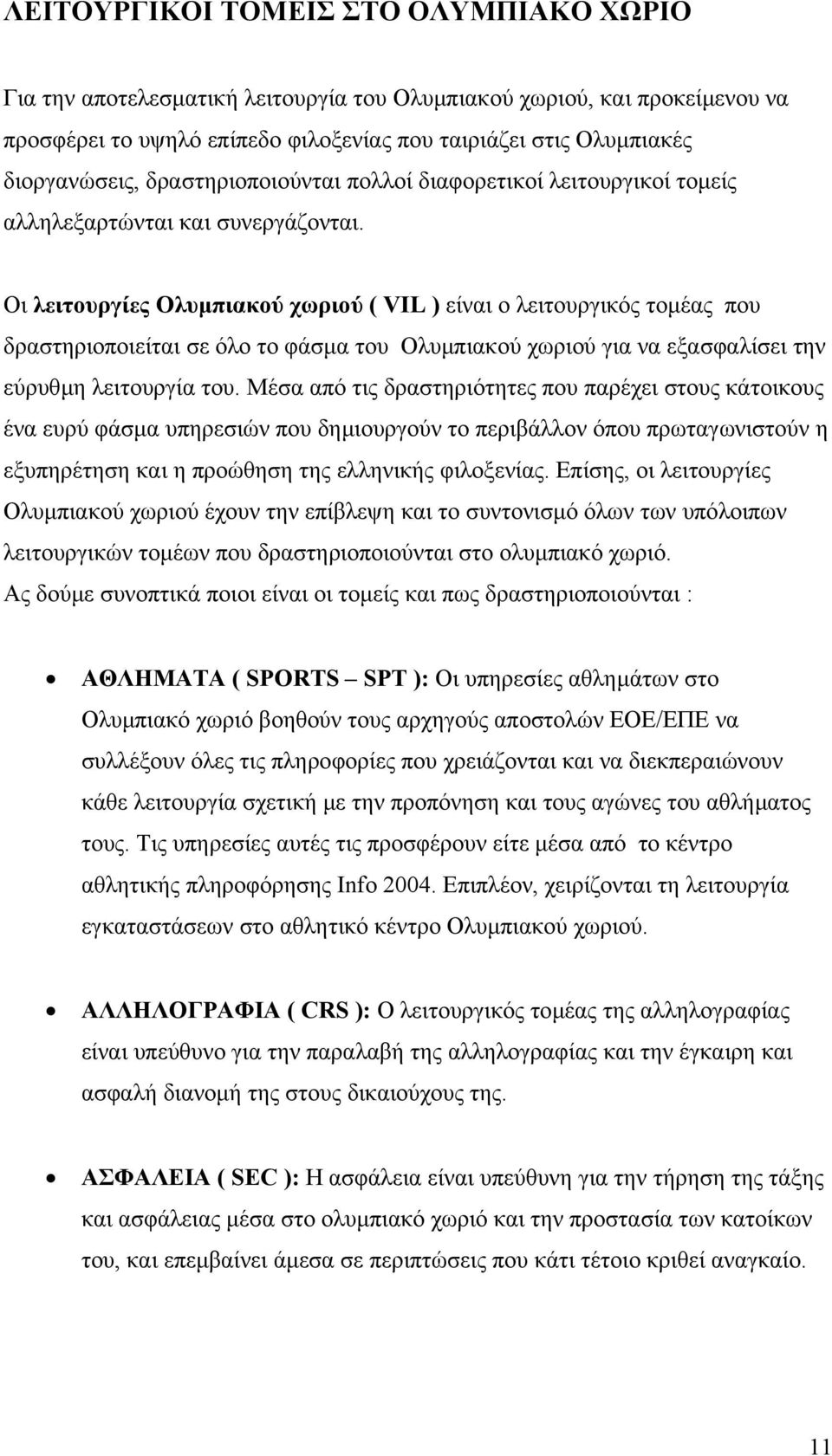 ΛΕΙΤΟΥΡΓΙΚΟΙ ΤΟΜΕΙΣ ΣΤΟ ΟΛΥΜΠΙΑΚΟ ΧΩΡΙΟ

Για την αποτελεσματική λειτουργία του Ολυμπιακού χωριού, και προκείμενου να προσφέρει το υψηλό επίπεδο φιλοξενίας που ταιριάζει στις Ολυμπιακές διοργανώσεις, δραστηριοποιούνται πολλοί διαφορετικοί λειτουργικοί τομείς αλληλεξαρτώνται και συνεργάζονται.

Οι λειτουργίες Ολυμπιακού χωριού ( VIL ) είναι ο λειτουργικός τομέας που δραστηριοποιείται σε όλο το φάσμα του Ολυμπιακού χωριού για να εξασφαλίσει την εύρυθμη λειτουργία του. Μέσα από τις δραστηριότητες που παρέχει στους κάτοικους ένα ευρύ φάσμα υπηρεσιών που δημιουργούν το περιβάλλον όπου πρωταγωνιστούν η εξυπηρέτηση και η προώθηση της ελληνικής φιλοξενίας. Επίσης, οι λειτουργίες Ολυμπιακού χωριού έχουν την επίβλεψη και το συντονισμό όλων των υπόλοιπων λειτουργικών τομέων που δραστηριοποιούνται στο ολυμπιακό χωριό.
Ας δούμε συνοπτικά ποιοι είναι οι τομείς και πως δραστηριοποιούνται :

• ΑΘΛΗΜΑΤΑ ( SPORTS – SPT ): Οι υπηρεσίες αθλημάτων στο Ολυμπιακό χωριό βοηθούν τους αρχηγούς αποστολών ΕΟΕ/ΕΠΕ να συλλέξουν όλες τις πληροφορίες που χρειάζονται και να διεκπεραιώνουν κάθε λειτουργία σχετική με την προπόνηση και τους αγώνες του αθλήματος τους. Τις υπηρεσίες αυτές τις προσφέρουν είτε μέσα από το κέντρο αθλητικής πληροφόρησης Info 2004. Επιπλέον, χειρίζονται τη λειτουργία εγκαταστάσεων στο αθλητικό κέντρο Ολυμπιακού χωριού.

• ΑΛΛΗΛΟΓΡΑΦΙΑ ( CRS ): Ο λειτουργικός τομέας της αλληλογραφίας είναι υπεύθυνο για την παραλαβή της αλληλογραφίας και την έγκαιρη και ασφαλή διανομή της στους δικαιούχους της.

• ΑΣΦΑΛΕΙΑ ( SEC ): Η ασφάλεια είναι υπεύθυνη για την τήρηση της τάξης και ασφάλειας μέσα στο ολυμπιακό χωριό και την προστασία των κατοίκων του, και επεμβαίνει άμεσα σε περιπτώσεις που κάτι τέτοιο κριθεί αναγκαίο.

11